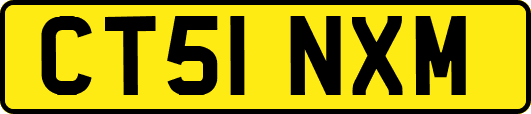 CT51 NXM